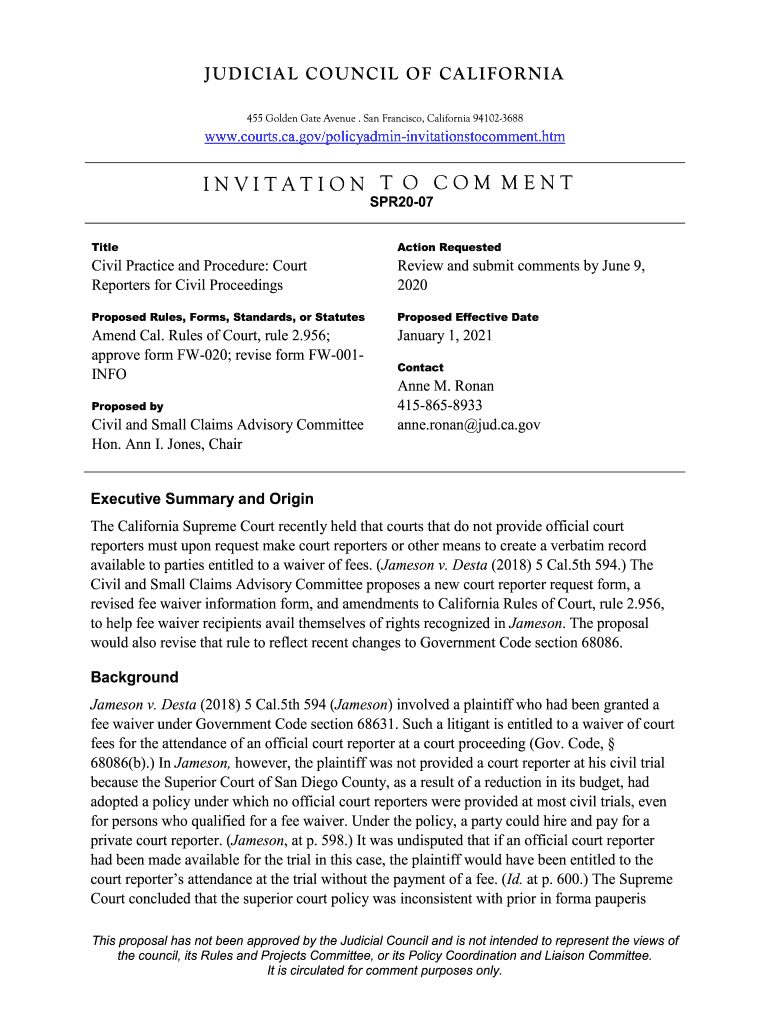 JUDICIAL COUNCIL OF CALIFORNIA

455 Golden Gate Avenue . San Francisco, California 94102-3688

www.courts.ca.gov/policyadmin-invitationstocomment.htm

INVITATION TO COMMENT
SPR20-07

Title
Civil Practice and Procedure: Court Reporters for Civil Proceedings

Proposed Rules, Forms, Standards, or Statutes
Amend Cal. Rules of Court, rule 2.956; approve form FW-020; revise form FW-001-INFO

Proposed by
Civil and Small Claims Advisory Committee
Hon. Ann I. Jones, Chair

Action Requested
Review and submit comments by June 9, 2020

Proposed Effective Date
January 1, 2021

Contact
Anne M. Ronan
415-865-8933
anne.ronan@jud.ca.gov

Executive Summary and Origin

The California Supreme Court recently held that courts that do not provide official court reporters must upon request make court reporters or other means to create a verbatim record available to parties entitled to a waiver of fees. (Jameson v. Desta (2018) 5 Cal.5th 594.) The Civil and Small Claims Advisory Committee proposes a new court reporter request form, a revised fee waiver information form, and amendments to California Rules of Court, rule 2.956, to help fee waiver recipients avail themselves of rights recognized in Jameson. The proposal would also revise that rule to reflect recent changes to Government Code section 68086.

Background

Jameson v. Desta (2018) 5 Cal.5th 594 (Jameson) involved a plaintiff who had been granted a fee waiver under Government Code section 68631. Such a litigant is entitled to a waiver of court fees for the attendance of an official court reporter at a court proceeding (Gov. Code, § 68086(b).) In Jameson, however, the plaintiff was not provided a court reporter at his civil trial because the Superior Court of San Diego County, as a result of a reduction in its budget, had adopted a policy under which no official court reporters were provided at most civil trials, even for persons who qualified for a fee waiver. Under the policy, a party could hire and pay for a private court reporter. (Jameson, at p. 598.) It was undisputed that if an official court reporter had been made available for the trial in this case, the plaintiff would have been entitled to the court reporter's attendance at the trial without the payment of a fee. (Id. at p. 600.) The Supreme Court concluded that the superior court policy was inconsistent with prior in forma pauperis

This proposal has not been approved by the Judicial Council and is not intended to represent the views of the council, its Rules and Projects Committee, or its Policy Coordination and Liaison Committee. It is circulated for comment purposes only.